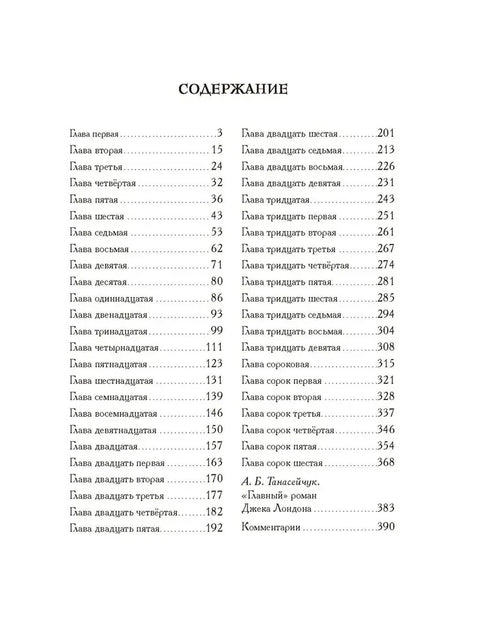 СОДЕРЖАНИЕ

Глава первая 3
Глава вторая 15
Глава третья 24
Глава четвёртая 32
Глава пятая 36
Глава шестая 43
Глава седьмая 53
Глава восьмая 62
Глава девятая 71
Глава десятая 80
Глава одиннадцатая 86
Глава двенадцатая 93
Глава тринадцатая 99
Глава четырнадцатая 111
Глава пятнадцатая 123
Глава шестнадцатая 131
Глава семнадцатая 139
Глава восемнадцатая 146
Глава девятнадцатая 150
Глава двадцатая 157
Глава двадцать первая 163
Глава двадцать вторая 170
Глава двадцать третья 177
Глава двадцать четвёртая 182
Глава двадцать пятая 192

Глава двадцать шестая 201
Глава двадцать седьмая 213
Глава двадцать восьмая 226
Глава двадцать девятая 231
Глава тридцатая 243
Глава тридцать первая 251
Глава тридцать вторая 261
Глава тридцать третья 267
Глава тридцать четвёртая 274
Глава тридцать пятая 281
Глава тридцать шестая 285
Глава тридцать седьмая 294
Глава тридцать восьмая 304
Глава тридцать девятая 308
Глава сороковая 315
Глава сорок первая 321
Глава сорок вторая 328
Глава сорок третья 337
Глава сорок четвёртая 346
Глава сорок пятая 354
Глава сорок шестая 368
А. Б. Танасейчук. «Главный» роман Джека Лондона 383
Комментарии 390